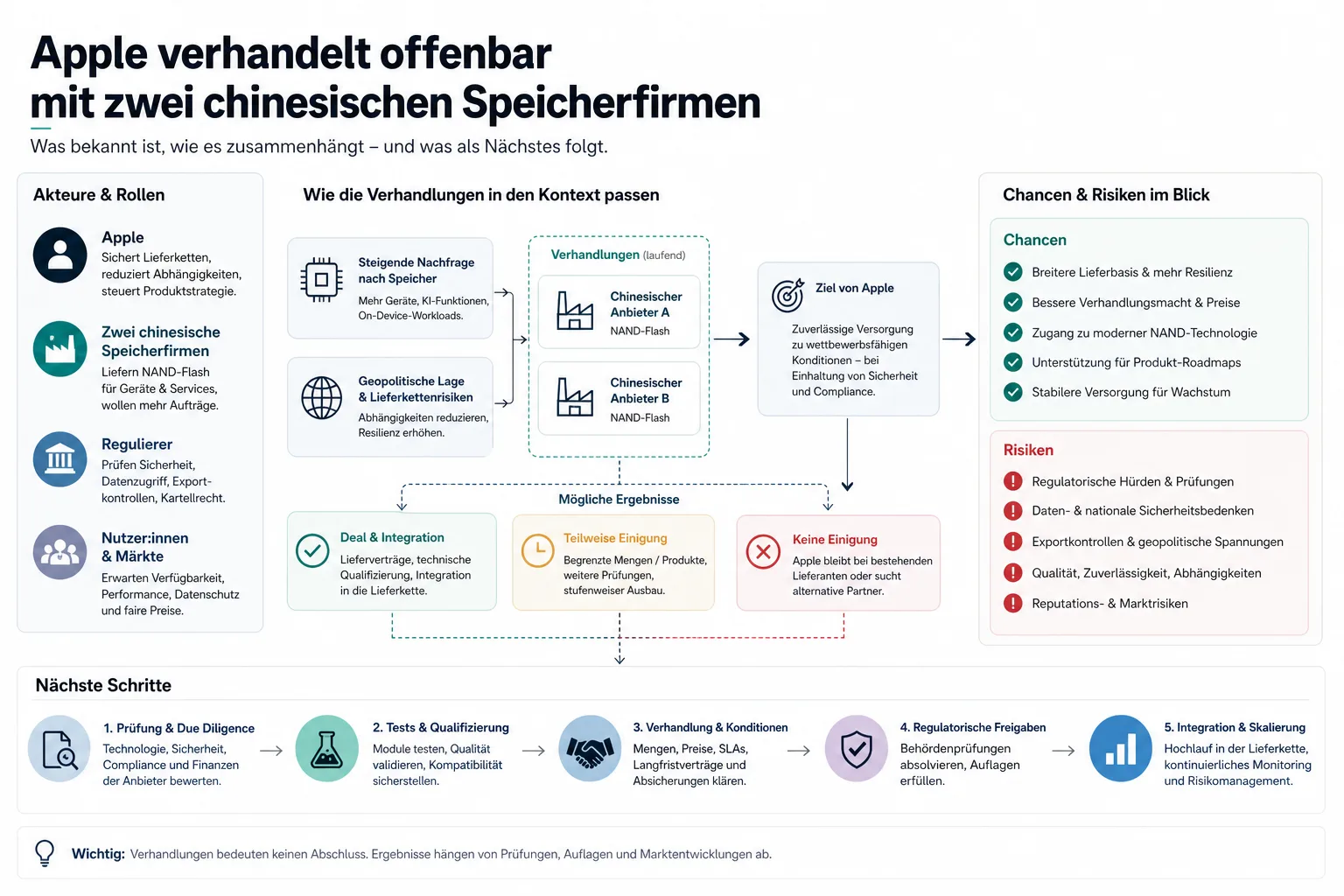 Apple verhandelt offenbar mit zwei chinesischen Speicherfirmen

Was bekannt ist, wie es zusammenhängt – und was als Nächstes folgt.

Akteure & Rollen

Apple
Sichert Lieferketten, reduziert Abhängigkeiten, steuert Produktstrategie.

Zwei chinesische Speicherfirmen
Liefern NAND-Flash für Geräte & Services, wollen mehr Aufträge.

Regulierer
Prüfen Sicherheit, Datenzugriff, Exportkontrollen, Kartellrecht.

Nutzer:innen & Märkte
Erwarten Verfügbarkeit, Performance, Datenschutz und faire Preise.

Wie die Verhandlungen in den Kontext passen

Steigende Nachfrage nach Speicher
Mehr Geräte, KI-Funktionen, On-Device-Workloads.

Geopolitische Lage & Lieferkettenrisiken
Abhängigkeiten reduzieren, Resilienz erhöhen.

Verhandlungen (laufend)

Chinesischer Anbieter A
NAND-Flash

Chinesischer Anbieter B
NAND-Flash

Ziel von Apple
Zuverlässige Versorgung zu wettbewerbsfähigen Konditionen – bei Einhaltung von Sicherheit und Compliance.

Mögliche Ergebnisse

Deal & Integration
Lieferverträge, technische Qualifizierung, Integration in die Lieferkette.

Teilweise Einigung
Begrenzte Mengen / Produkte, weitere Prüfungen, stufenweiser Ausbau.

Keine Einigung
Apple bleibt bei bestehenden Lieferanten oder sucht alternative Partner.

Chancen & Risiken im Blick

Chancen
Breitere Lieferbasis & mehr Resilienz
Bessere Verhandlungsmacht & Preise
Zugang zu moderner NAND-Technologie
Unterstützung für Produkt-Roadmaps
Stabilere Versorgung für Wachstum

Risiken
Regulatorische Hürden & Prüfungen
Daten- & nationale Sicherheitsbedenken
Exportkontrollen & geopolitische Spannungen
Qualität, Zuverlässigkeit, Abhängigkeiten
Reputations- & Marktrisiken

Nächste Schritte

1. Prüfung & Due Diligence
Technologie, Sicherheit, Compliance und Finanzen der Anbieter bewerten.

2. Tests & Qualifizierung
Module testen, Qualität validieren, Kompatibilität sicherstellen.

3. Verhandlung & Konditionen
Mengen, Preise, SLAs, Langfristverträge und Absicherungen klären.

4. Regulatorische Freigaben
Behördenprüfungen absolvieren, Auflagen erfüllen.

5. Integration & Skalierung
Hochlauf in der Lieferkette, kontinuierliches Monitoring und Risikomanagement.

Wichtig: Verhandlungen bedeuten keinen Abschluss. Ergebnisse hängen von Prüfungen, Auflagen und Marktentwicklungen ab.